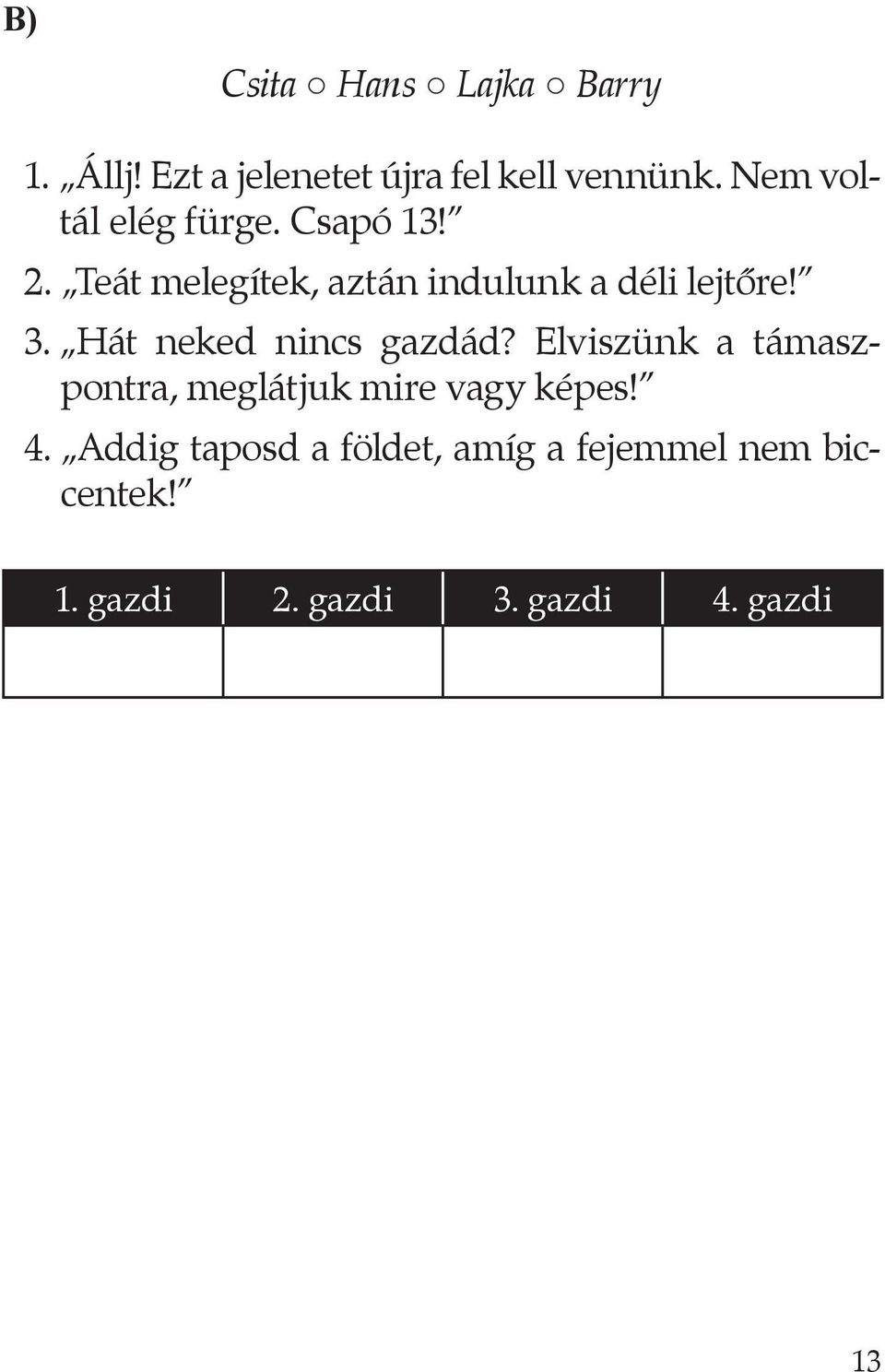 B)

Csita ○ Hans ○ Lajka ○ Barry

1. „Állj! Ezt a jelenetet újra fel kell vennünk. Nem voltál elég fürge. Csapó 13!”
2. „Teát melegítek, aztán indulunk a déli lejtőre!”
3. „Hát neked nincs gazdád? Elviszünk a támaszpontra, meglátjuk mire vagy képes!”
4. „Addig taposd a földet, amíg a fejemmel nem biccentek!”

| 1. gazdi | 2. gazdi | 3. gazdi | 4. gazdi |
|---|---|---|---|
| | | | |

13